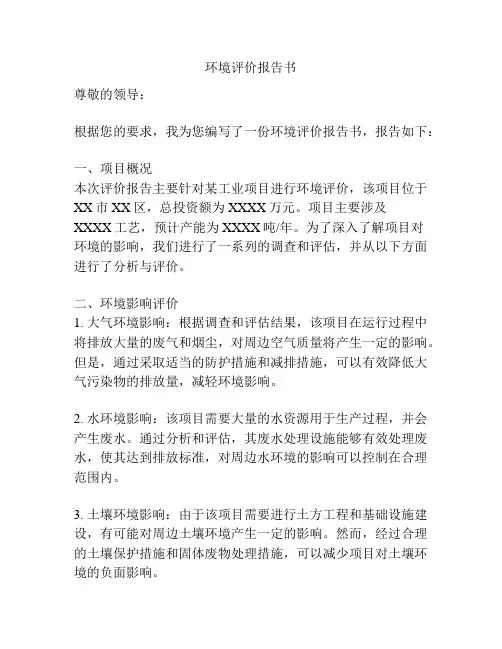 环境评价报告书

尊敬的领导：

根据您的要求，我为您编写了一份环境评价报告书，报告如下：

一、项目概况
本次评价报告主要针对某工业项目进行环境评价，该项目位于XX市XX区，总投资额为XXXX万元。项目主要涉及XXXX工艺，预计产能为XXXX吨/年。为了深入了解项目对环境的影响，我们进行了一系列的调查和评估，并从以下方面进行了分析与评价。

二、环境影响评价
1. 大气环境影响：根据调查和评估结果，该项目在运行过程中将排放大量的废气和烟尘，对周边空气质量将产生一定的影响。但是，通过采取适当的防护措施和减排措施，可以有效降低大气污染物的排放量，减轻环境影响。

2. 水环境影响：该项目需要大量的水资源用于生产过程，并会产生废水。通过分析和评估，其废水处理设施能够有效处理废水，使其达到排放标准，对周边水环境的影响可以控制在合理范围内。

3. 土壤环境影响：由于该项目需要进行土方工程和基础设施建设，有可能对周边土壤环境产生一定的影响。然而，经过合理的土壤保护措施和固体废物处理措施，可以减少项目对土壤环境的负面影响。